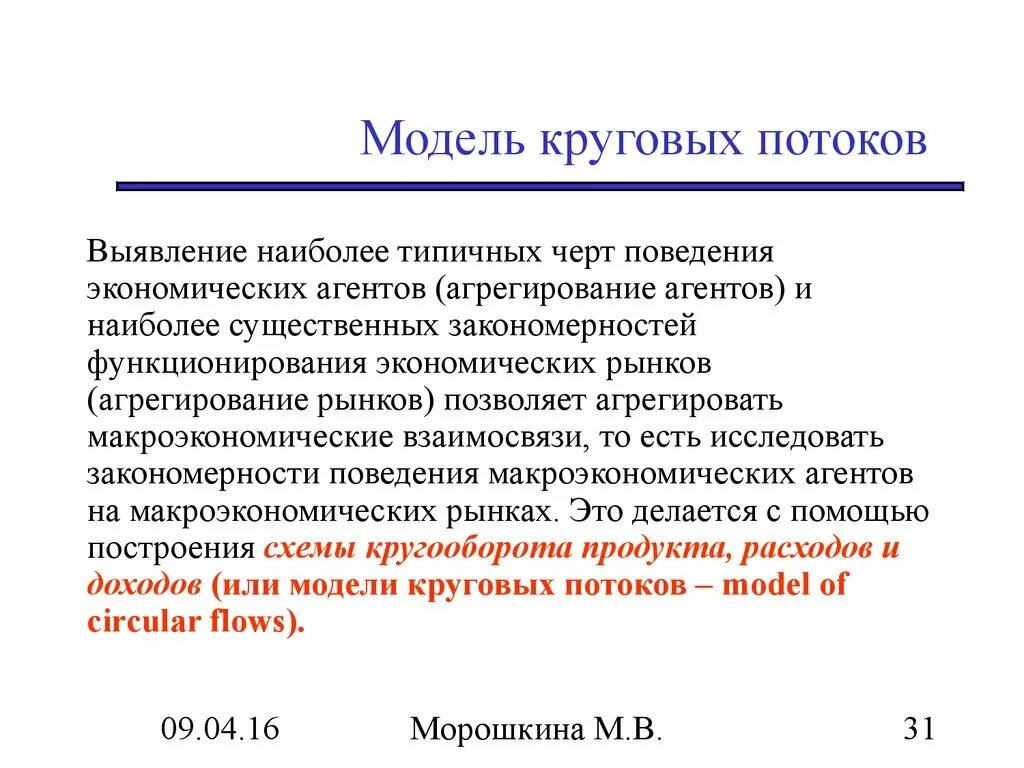 Модель круговых потоков

Выявление наиболее типичных черт поведения экономических агентов (агрегирование агентов) и наиболее существенных закономерностей функционирования экономических рынков (агрегирование рынков) позволяет агрегировать макроэкономические взаимосвязи, то есть исследовать закономерности поведения макроэкономических агентов на макроэкономических рынках. Это делается с помощью построения схемы кругооборота продукта, расходов и доходов (или модели круговых потоков – model of circular flows).

09.04.16

Морошкина М.В.

31